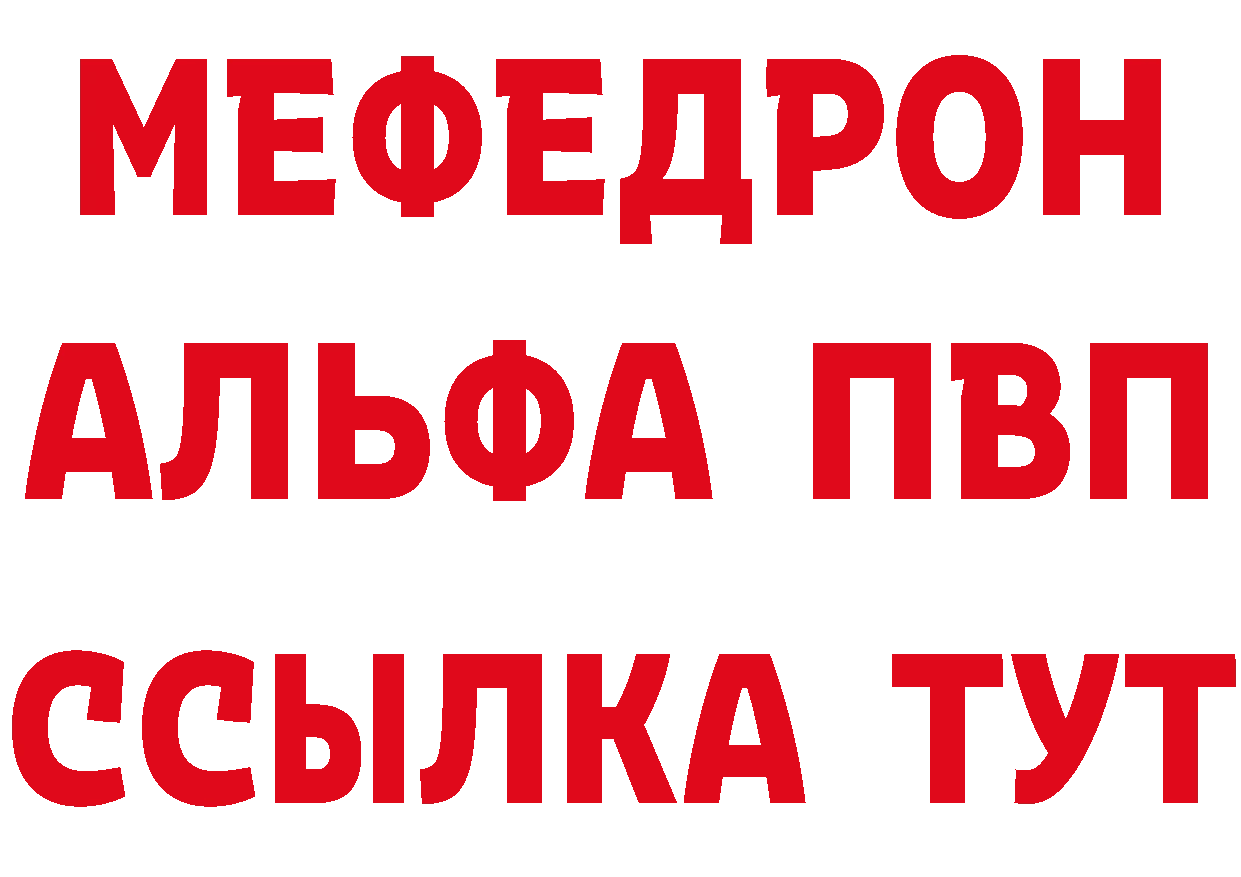 МЕФЕДРОН
АЛЬФА ПВП
ССЫЛКА ТУТ